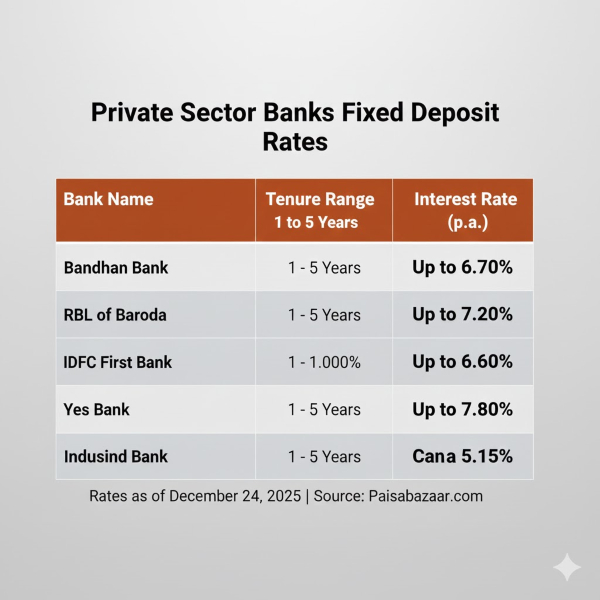 Private Sector Banks Fixed Deposit Rates

| Bank Name | Tenure Range 1 to 5 Years | Interest Rate (p.a.) |
|---|---|---|
| Bandhan Bank | 1 - 5 Years | Up to 6.70% |
| RBL of Baroda | 1 - 5 Years | Up to 7.20% |
| IDFC First Bank | 1 - 1.000% | Up to 6.60% |
| Yes Bank | 1 - 5 Years | Up to 7.80% |
| Indusind Bank | 1 - 5 Years | Cana 5.15% |

Rates as of December 24, 2025 | Source: Paisabazaar.com